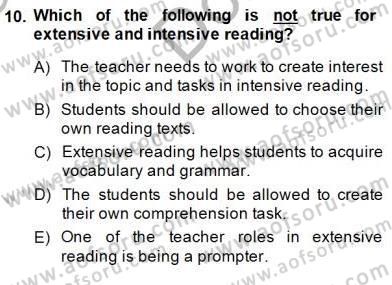 10. Which of the following is not true for extensive and intensive reading?

A) The teacher needs to work to create interest in the topic and tasks in intensive reading.

B) Students should be allowed to choose their own reading texts.

C) Extensive reading helps students to acquire vocabulary and grammar.

D) The students should be allowed to create their own comprehension task.

E) One of the teacher roles in extensive reading is being a prompter.

www.aofsoru.com